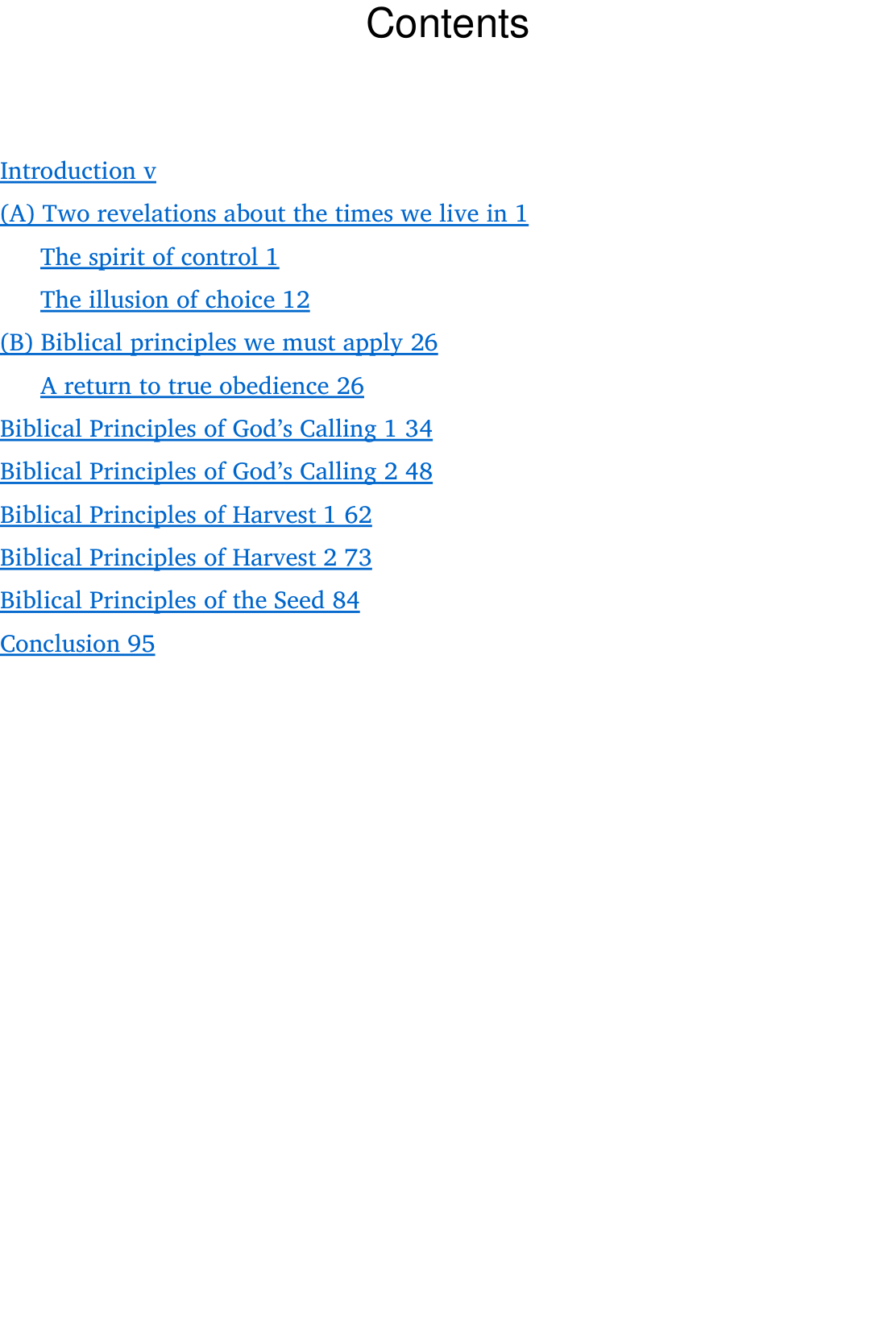 Contents

Introduction v
(A) Two revelations about the times we live in 1
The spirit of control 1
The illusion of choice 12
(B) Biblical principles we must apply 26
A return to true obedience 26
Biblical Principles of God's Calling 1 34
Biblical Principles of God's Calling 2 48
Biblical Principles of Harvest 1 62
Biblical Principles of Harvest 2 73
Biblical Principles of the Seed 84
Conclusion 95